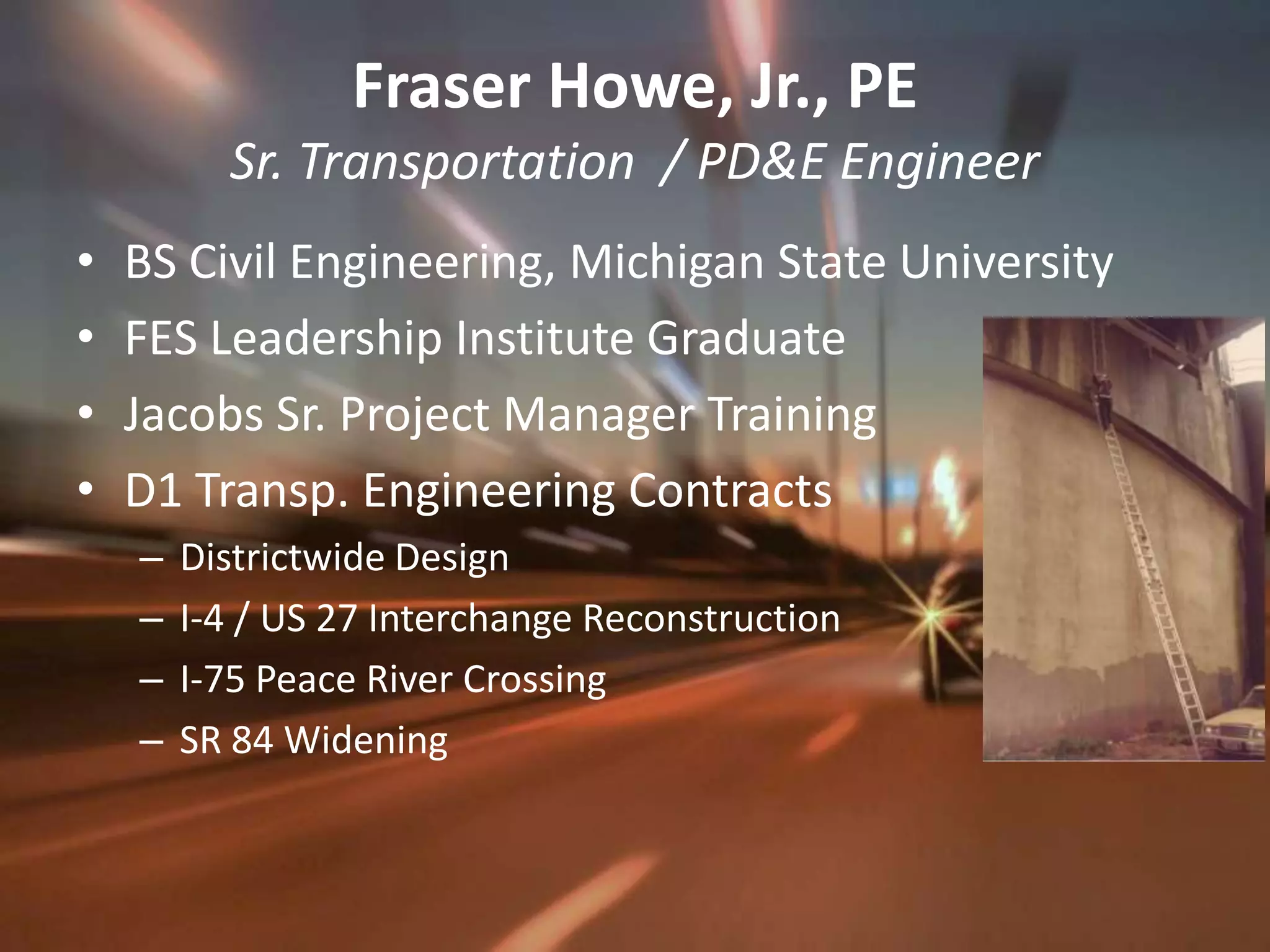 Fraser Howe, Jr., PE
Sr. Transportation / PD&E Engineer

• BS Civil Engineering, Michigan State University
• FES Leadership Institute Graduate
• Jacobs Sr. Project Manager Training
• D1 Transp. Engineering Contracts
– Districtwide Design
– I-4 / US 27 Interchange Reconstruction
– I-75 Peace River Crossing
– SR 84 Widening